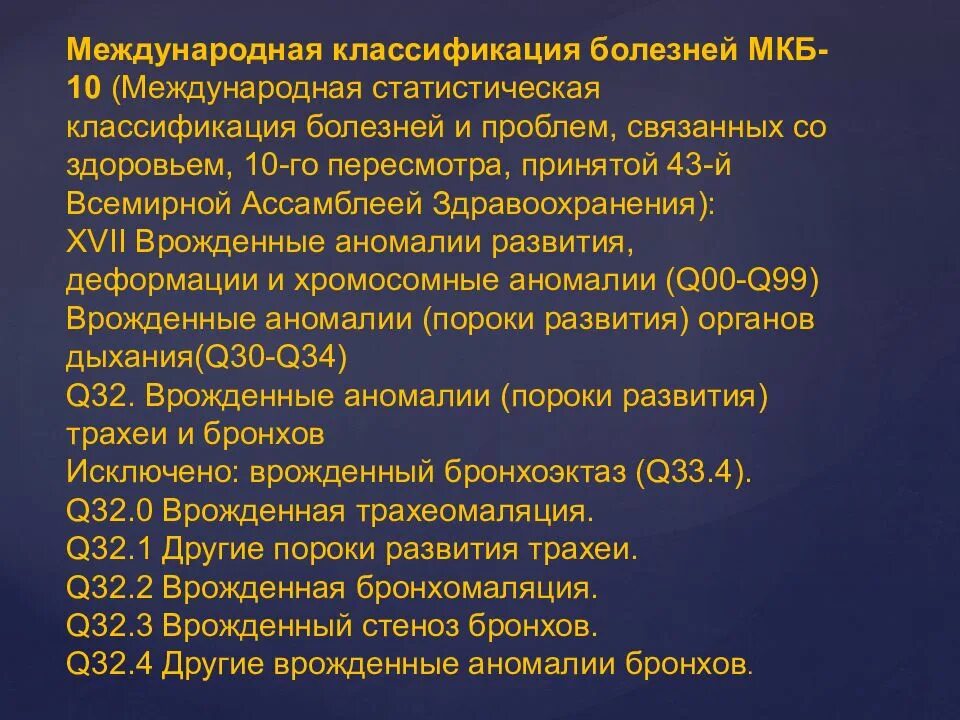 Международная классификация болезней МКБ-10 (Международная статистическая классификация болезней и проблем, связанных со здоровьем, 10-го пересмотра, принятой 43-й Всемирной Ассамблеей Здравоохранения):
XVII Врожденные аномалии развития, деформации и хромосомные аномалии (Q00-Q99)
Врожденные аномалии (пороки развития) органов дыхания(Q30-Q34)
Q32. Врожденные аномалии (пороки развития) трахеи и бронхов
Исключено: врожденный бронхоэктаз (Q33.4).
Q32.0 Врожденная трахеомаляция.
Q32.1 Другие пороки развития трахеи.
Q32.2 Врожденная бронхомаляция.
Q32.3 Врожденный стеноз бронхов.
Q32.4 Другие врожденные аномалии бронхов.